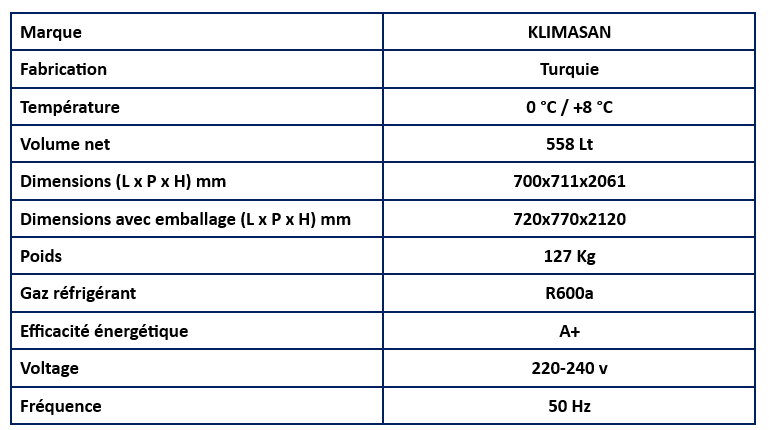 | Marque | KLIMASAN |
|---|---|
| Fabrication | Turquie |
| Température | 0 °C / +8 °C |
| Volume net | 558 Lt |
| Dimensions (L x P x H) mm | 700x711x2061 |
| Dimensions avec emballage (L x P x H) mm | 720x770x2120 |
| Poids | 127 Kg |
| Gaz réfrigérant | R600a |
| Efficacité énergétique | A+ |
| Voltage | 220-240 v |
| Fréquence | 50 Hz |